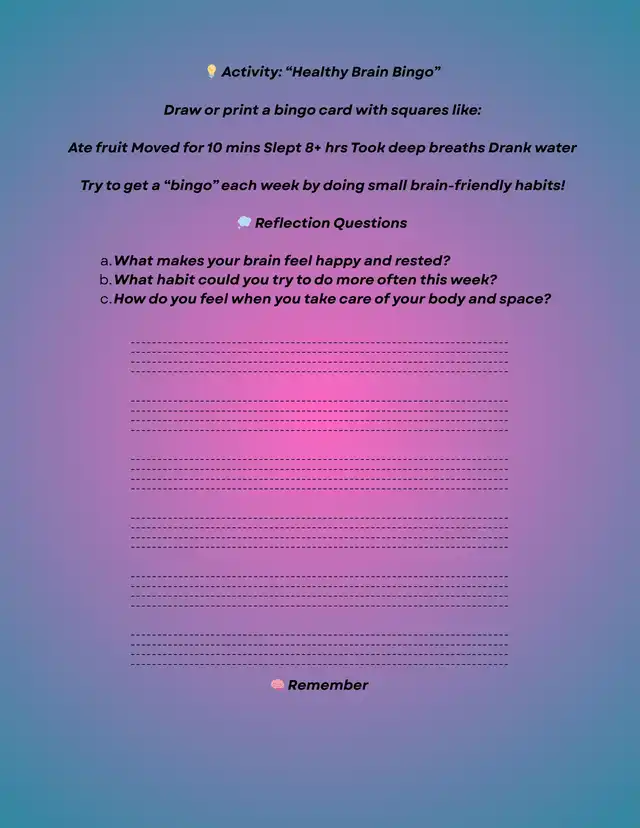 💡 Activity: "Healthy Brain Bingo"

Draw or print a bingo card with squares like:

Ate fruit Moved for 10 mins Slept 8+ hrs Took deep breaths Drank water

Try to get a "bingo" each week by doing small brain-friendly habits!

💭 Reflection Questions

a. What makes your brain feel happy and rested?
b. What habit could you try to do more often this week?
c. How do you feel when you take care of your body and space?

____
____
____
____

____
____
____
____

____
____
____
____

____
____
____
____

____
____
____
____

____
____
____
____

🧠 Remember